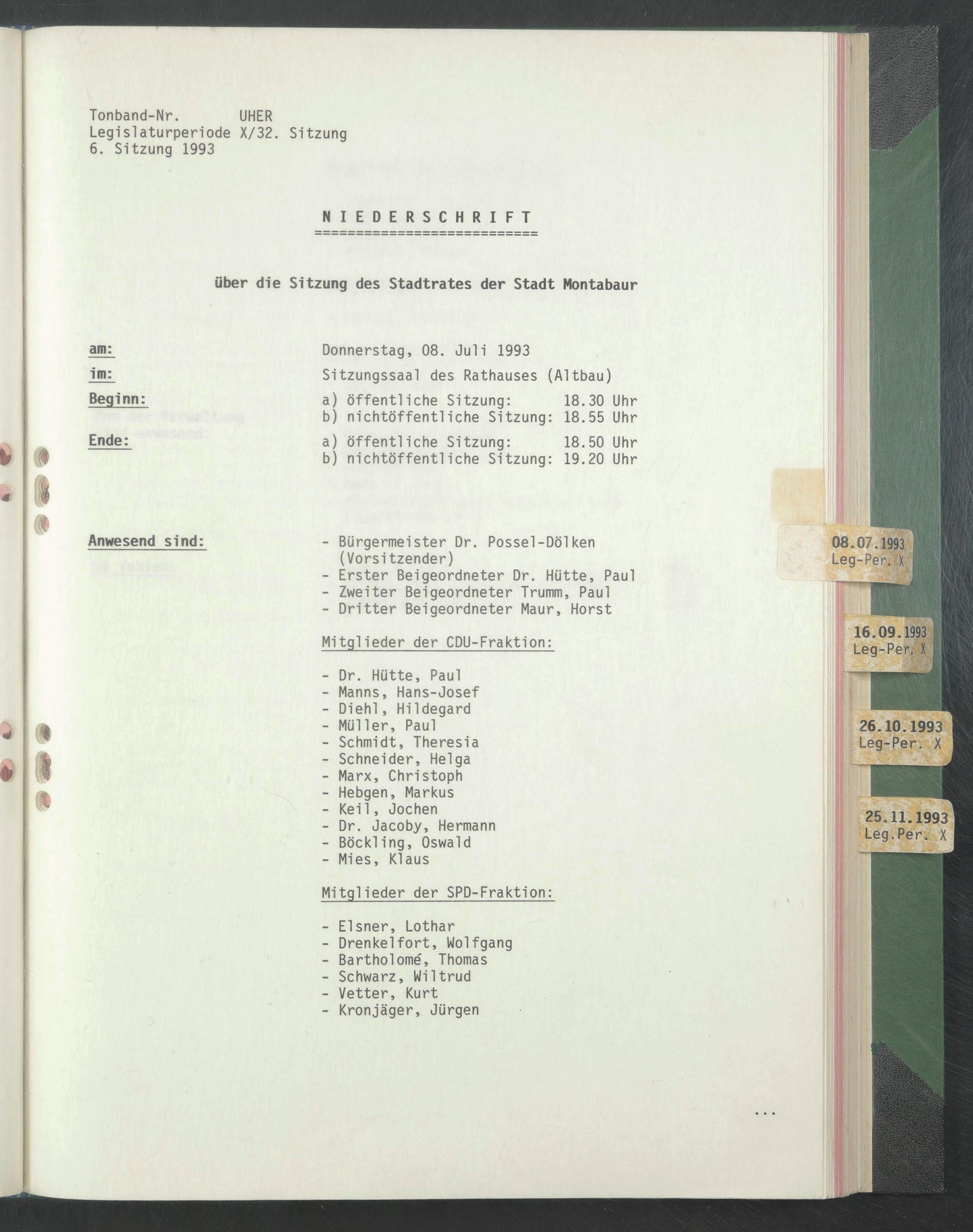 Tonband-Nr. UHER
Legislaturperiode X/32. Sitzung
6. Sitzung 1993

N I E D E R S C H R I F T
===========================

über die Sitzung des Stadtrates der Stadt Montabaur

am: Donnerstag, 08. Juli 1993

im: Sitzungssaal des Rathauses (Altbau)

Beginn: a) öffentliche Sitzung: 18.30 Uhr
b) nichtöffentliche Sitzung: 18.55 Uhr

Ende: a) öffentliche Sitzung: 18.50 Uhr
b) nichtöffentliche Sitzung: 19.20 Uhr

Anwesend sind:
- Bürgermeister Dr. Possel-Dölken (Vorsitzender)
- Erster Beigeordneter Dr. Hütte, Paul
- Zweiter Beigeordneter Trumm, Paul
- Dritter Beigeordneter Maur, Horst

Mitglieder der CDU-Fraktion:

- Dr. Hütte, Paul
- Manns, Hans-Josef
- Diehl, Hildegard
- Müller, Paul
- Schmidt, Theresia
- Schneider, Helga
- Marx, Christoph
- Hebgen, Markus
- Keil, Jochen
- Dr. Jacoby, Hermann
- Böckling, Oswald
- Mies, Klaus

Mitglieder der SPD-Fraktion:

- Elsner, Lothar
- Drenkelfort, Wolfgang
- Bartholomé, Thomas
- Schwarz, Wiltrud
- Vetter, Kurt
- Kronjäger, Jürgen

...

08.07.1993
Leg-Per. X

16.09.1993
Leg-Per. X

26.10.1993
Leg-Per. X

25.11.1993
Leg.Per. X